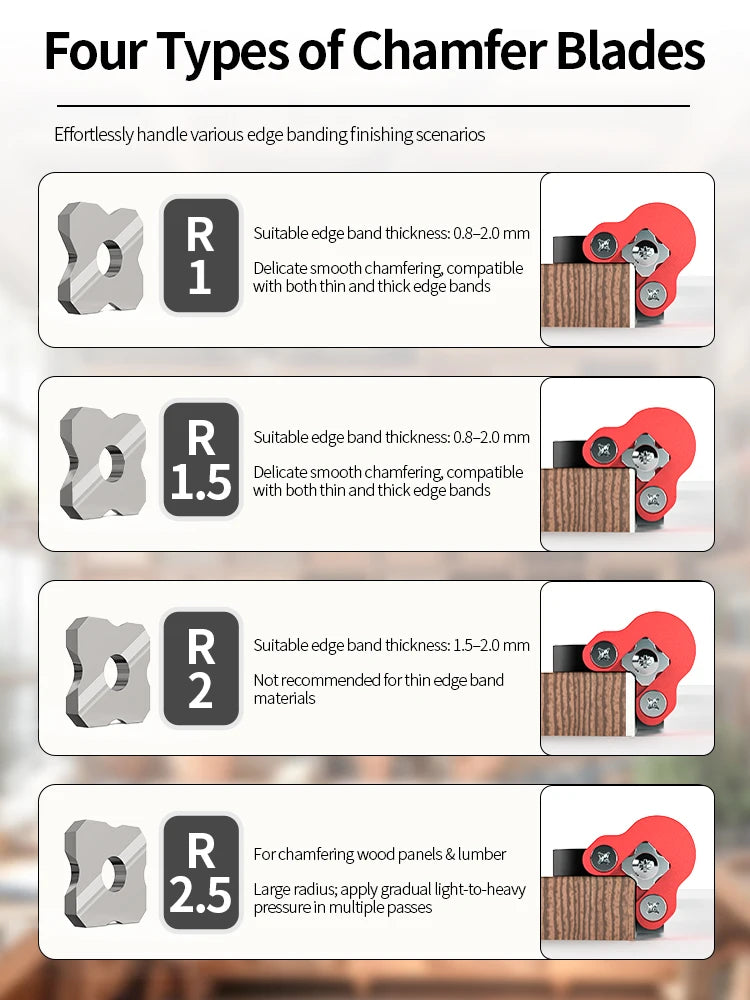 Four Types of Chamfer Blades

Effortlessly handle various edge banding finishing scenarios

R 1

Suitable edge band thickness: 0.8–2.0 mm

Delicate smooth chamfering, compatible with both thin and thick edge bands

R 1.5

Suitable edge band thickness: 0.8–2.0 mm

Delicate smooth chamfering, compatible with both thin and thick edge bands

R 2

Suitable edge band thickness: 1.5–2.0 mm

Not recommended for thin edge band materials

R 2.5

For chamfering wood panels & lumber

Large radius; apply gradual light-to-heavy pressure in multiple passes